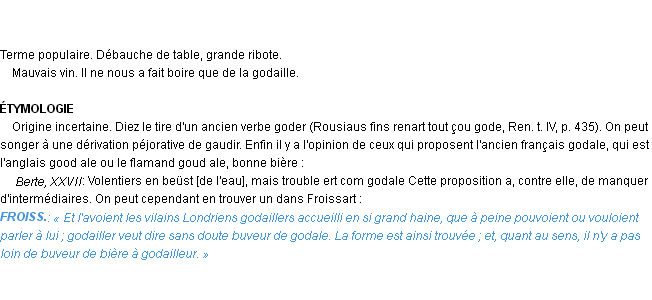 Terme populaire. Débauche de table, grande ribote.
Mauvais vin. Il ne nous a fait boire que de la godaille.

ÉTYMOLOGIE
Origine incertaine. Diez le tire d'un ancien verbe goder (Rousiaus fins renart tout çou gode, Ren. t. IV, p. 435). On peut songer à une dérivation péjorative de gaudir. Enfin il y a l'opinion de ceux qui proposent l'ancien français godale, qui est l'anglais good ale ou le flamand goud ale, bonne bière :
Berte, XXVII: Volentiers en beüst [de l'eau], mais trouble ert com godale Cette proposition a, contre elle, de manquer d'intermédiaires. On peut cependant en trouver un dans Froissart :
FROISS.: « Et l'avoient les vilains Londriens godaillers accueilli en si grand haine, que à peine pouvoient ou vouloient parler à lui ; godailler veut dire sans doute buveur de godale. La forme est ainsi trouvée ; et, quant au sens, il n'y a pas loin de buveur de bière à godailleur. »